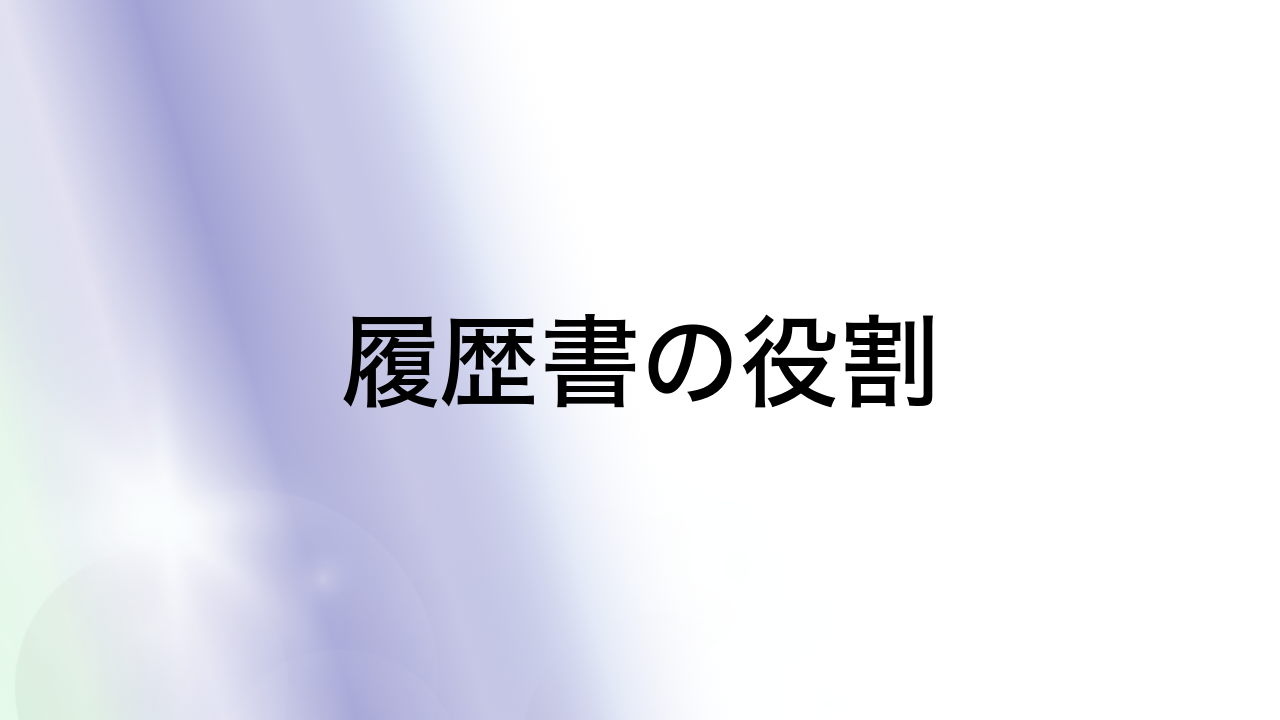 履歴書の役割